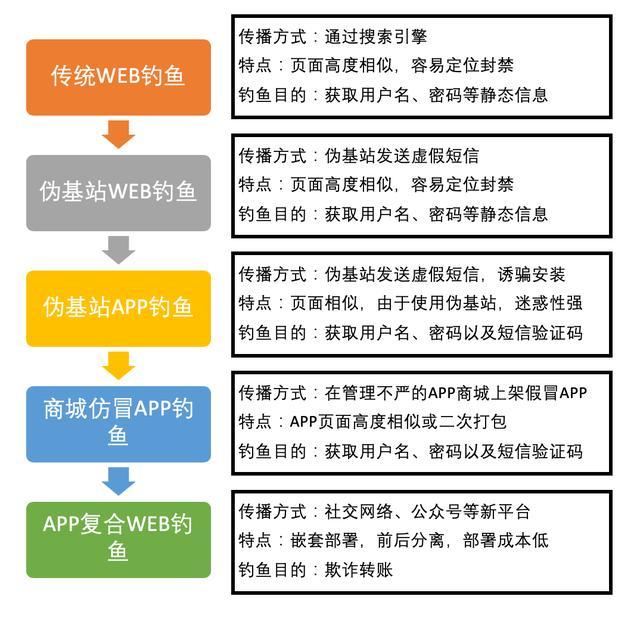 传统WEB钓鱼

传播方式：通过搜索引擎
特点：页面高度相似，容易定位封禁
钓鱼目的：获取用户名、密码等静态信息

伪基站WEB钓鱼

传播方式：伪基站发送虚假短信
特点：页面高度相似，容易定位封禁
钓鱼目的：获取用户名、密码等静态信息

伪基站APP钓鱼

传播方式：伪基站发送虚假短信，诱骗安装
特点：页面相似，由于使用伪基站，迷惑性强
钓鱼目的：获取用户名、密码以及短信验证码

商城仿冒APP钓鱼

传播方式：在管理不严的APP商城上架假冒APP
特点：APP页面高度相似或二次打包
钓鱼目的：获取用户名、密码以及短信验证码

APP复合WEB钓鱼

传播方式：社交网络、公众号等新平台
特点：嵌套部署，前后分离，部署成本低
钓鱼目的：欺诈转账